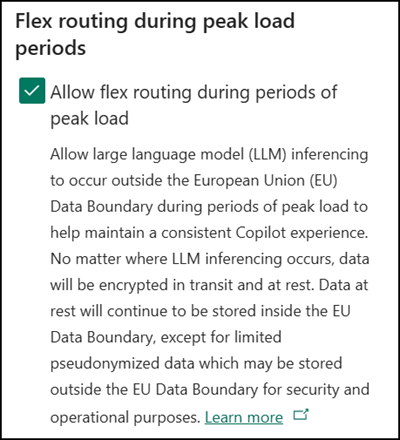 Flex routing during peak load periods

Allow flex routing during periods of peak load

Allow large language model (LLM) inferencing to occur outside the European Union (EU) Data Boundary during periods of peak load to help maintain a consistent Copilot experience. No matter where LLM inferencing occurs, data will be encrypted in transit and at rest. Data at rest will continue to be stored inside the EU Data Boundary, except for limited pseudonymized data which may be stored outside the EU Data Boundary for security and operational purposes. Learn more